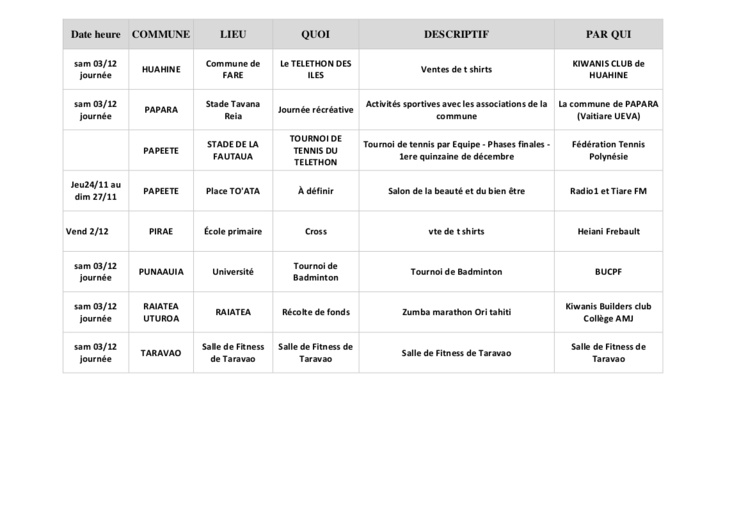 | Date heure | COMMUNE | LIEU | QUOI | DESCRIPTIF | PAR QUI |
|---|---|---|---|---|---|
| sam 03/12 journée | HUAHINE | Commune de FARE | Le TELETHON DES ILES | Ventes de t shirts | KIWANIS CLUB de HUAHINE |
| sam 03/12 journée | PAPARA | Stade Tavana Reia | Journée récréative | Activités sportives avec les associations de la commune | La commune de PAPARA (Vaitiare UEVA) |
| | PAPEETE | STADE DE LA FAUTAUA | TOURNOI DE TENNIS DU TELETHON | Tournoi de tennis par Equipe - Phases finales - 1ere quinzaine de décembre | Fédération Tennis Polynésie |
| Jeu24/11 au dim 27/11 | PAPEETE | Place TO'ATA | À définir | Salon de la beauté et du bien être | Radio1 et Tiare FM |
| Vend 2/12 | PIRAE | École primaire | Cross | vte de t shirts | Heiani Frebault |
| sam 03/12 journée | PUNAAUIA | Université | Tournoi de Badminton | Tournoi de Badminton | BUCPF |
| sam 03/12 journée | RAIATEA UTUROA | RAIATEA | Récolte de fonds | Zumba marathon Ori tahiti | Kiwanis Builders club Collège AMJ |
| sam 03/12 journée | TARAVAO | Salle de Fitness de Taravao | Salle de Fitness de Taravao | Salle de Fitness de Taravao | Salle de Fitness de Taravao |